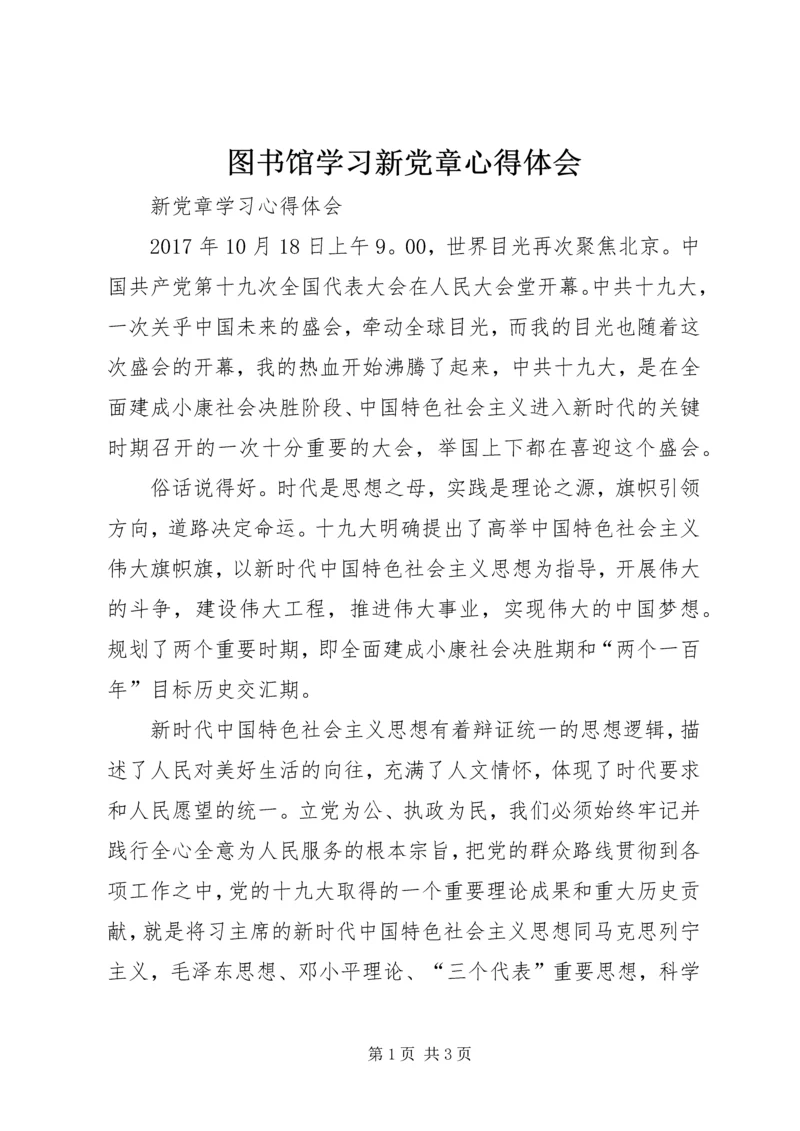 图书馆学习新党章心得体会

新党章学习心得体会

2017 年 10 月 18 日上午 9。00，世界目光再次聚焦北京。中国共产党第十九次全国代表大会在人民大会堂开幕。中共十九大，一次关乎中国未来的盛会，牵动全球目光，而我的目光也随着这次盛会的开幕，我的热血开始沸腾了起来，中共十九大，是在全面建成小康社会决胜阶段、中国特色社会主义进入新时代的关键时期召开的一次十分重要的大会，举国上下都在喜迎这个盛会。

俗话说得好。时代是思想之母，实践是理论之源，旗帜引领方向，道路决定命运。十九大明确提出了高举中国特色社会主义伟大旗帜旗，以新时代中国特色社会主义思想为指导，开展伟大的斗争，建设伟大工程，推进伟大事业，实现伟大的中国梦想。规划了两个重要时期，即全面建成小康社会决胜期和“两个一百年”目标历史交汇期。

新时代中国特色社会主义思想有着辩证统一的思想逻辑，描述了人民对美好生活的向往，充满了人文情怀，体现了时代要求和人民愿望的统一。立党为公、执政为民，我们必须始终牢记并践行全心全意为人民服务的根本宗旨，把党的群众路线贯彻到各项工作之中，党的十九大取得的一个重要理论成果和重大历史贡献，就是将习主席的新时代中国特色社会主义思想同马克思列宁主义，毛泽东思想、邓小平理论、“三个代表”重要思想，科学

第 1 页 共 3 页